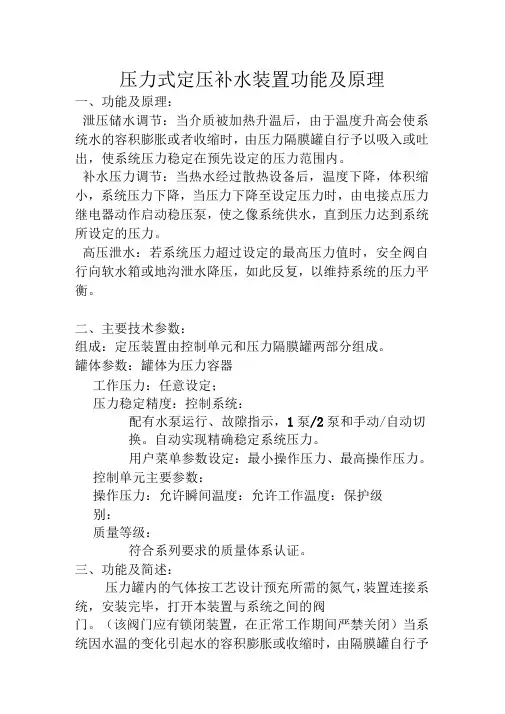 压力式定压补水装置功能及原理

一、功能及原理：

泄压储水调节：当介质被加热升温后，由于温度升高会使系统水的容积膨胀或者收缩时，由压力隔膜罐自行予以吸入或吐出，使系统压力稳定在预先设定的压力范围内。

补水压力调节：当热水经过散热设备后，温度下降，体积缩小，系统压力下降，当压力下降至设定压力时，由电接点压力继电器动作启动稳压泵，使之像系统供水，直到压力达到系统所设定的压力。

高压泄水：若系统压力超过设定的最高压力值时，安全阀自行向软水箱或地沟泄水降压，如此反复，以维持系统的压力平衡。

二、主要技术参数：

组成：定压装置由控制单元和压力隔膜罐两部分组成。

罐体参数：罐体为压力容器

工作压力：任意设定；

压力稳定精度：控制系统：

配有水泵运行、故障指示，1泵/2泵和手动/自动切换。自动实现精确稳定系统压力。

用户菜单参数设定：最小操作压力、最高操作压力。

控制单元主要参数：

操作压力：允许瞬间温度：允许工作温度：保护级别：

质量等级：

符合系列要求的质量体系认证。

三、功能及简述：

压力罐内的气体按工艺设计预充所需的氮气，装置连接系统，安装完毕，打开本装置与系统之间的阀门。（该阀门应有锁闭装置，在正常工作期间严禁关闭）当系统因水温的变化引起水的容积膨胀或收缩时，由隔膜罐自行予